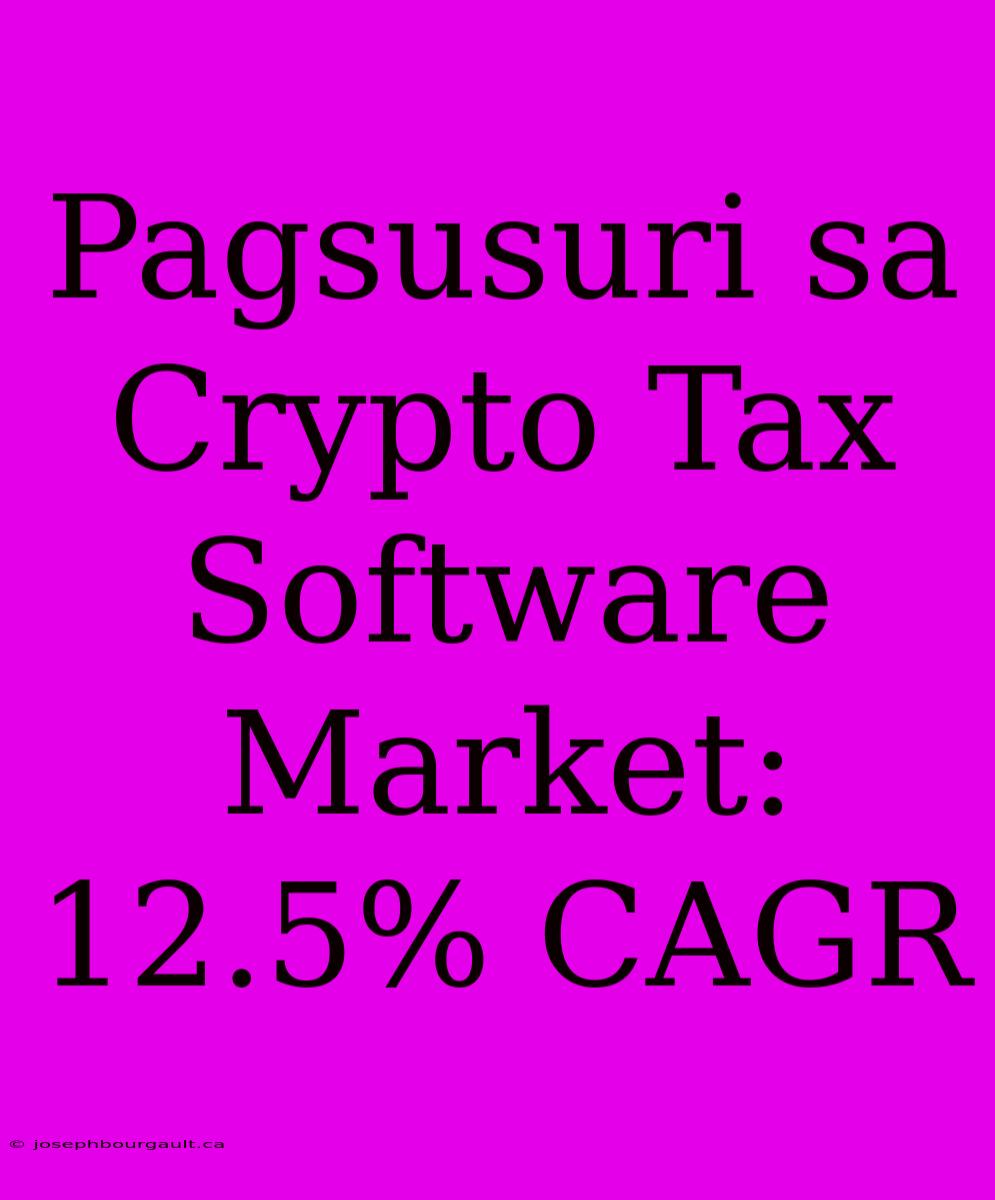 Pagsusuri sa Crypto Tax Software Market: 12.5% CAGR

© josephbourgault.ca